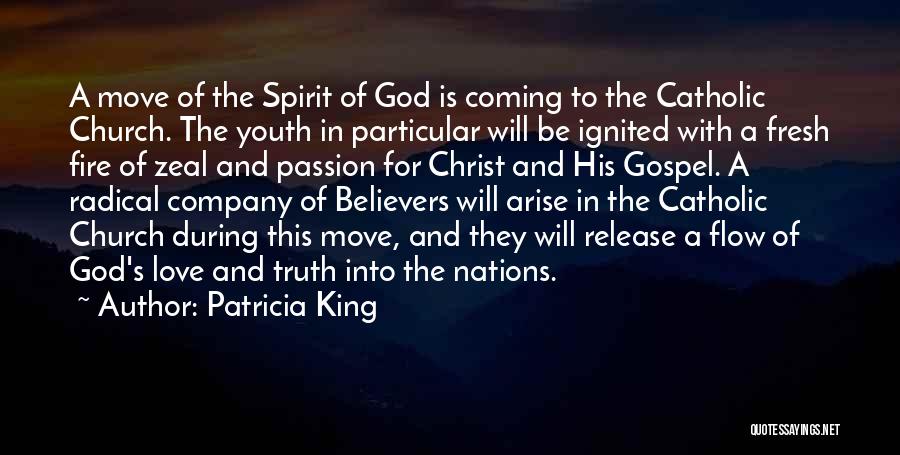 A move of the Spirit of God is coming to the Catholic Church. The youth in particular will be ignited with a fresh fire of zeal and passion for Christ and His Gospel. A radical company of Believers will arise in the Catholic Church during this move, and they will release a flow of God's love and truth into the nations.

~ Author: Patricia King

QUOTESSAYINGS.NET